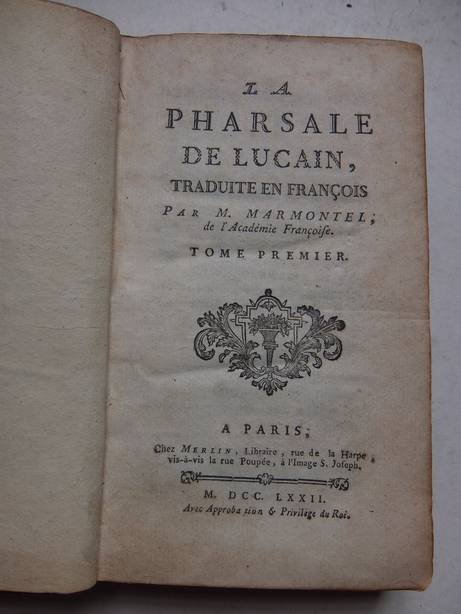 LA
PHARSALE
DE LUCAIN,
TRADUITE EN FRANÇOIS
PAR M. MARMONTEL; de l'Académie Françoise.

TOME PREMIER.

A PARIS;
Chez MERLIN, Libraire, rue de la Harpe, vis-à-vis la rue Poupée, à l'Image S. Joseph.

M. DCC. LXXII.
Avec Approbation & Privilège du Roi.